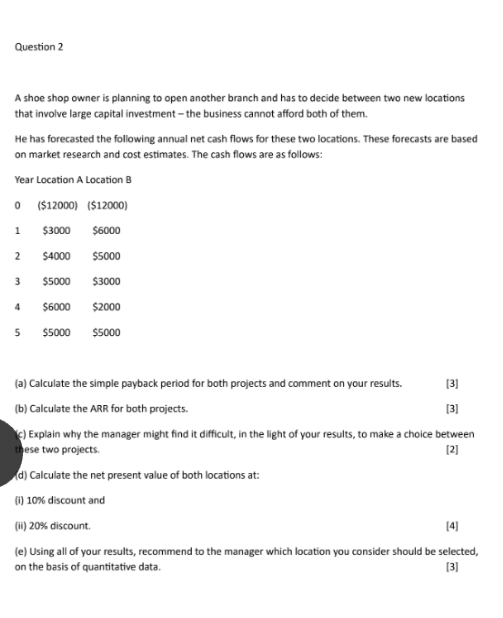 Question 2

A shoe shop owner is planning to open another branch and has to decide between two new locations that involve large capital investment – the business cannot afford both of them.

He has forecasted the following annual net cash flows for these two locations. These forecasts are based on market research and cost estimates. The cash flows are as follows:

| Year | Location A | Location B |
|---|---|---|
| 0 | ($12000) | ($12000) |
| 1 | $3000 | $6000 |
| 2 | $4000 | $5000 |
| 3 | $5000 | $3000 |
| 4 | $6000 | $2000 |
| 5 | $5000 | $5000 |

(a) Calculate the simple payback period for both projects and comment on your results. [3]

(b) Calculate the ARR for both projects. [3]

(c) Explain why the manager might find it difficult, in the light of your results, to make a choice between these two projects. [2]

(d) Calculate the net present value of both locations at:

(i) 10% discount and

(ii) 20% discount. [4]

(e) Using all of your results, recommend to the manager which location you consider should be selected, on the basis of quantitative data. [3]